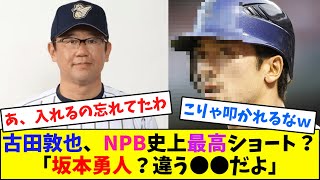 あ、入れるの忘れてたわ

こりゃ叩かれるなw

古田敦也、NPB史上最高ショート？
「坂本勇人？違う●●だよ」